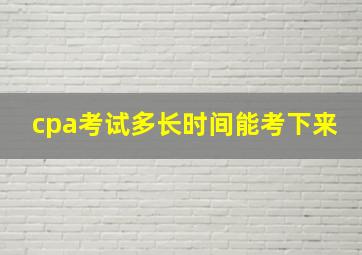 cpa考试多长时间能考下来